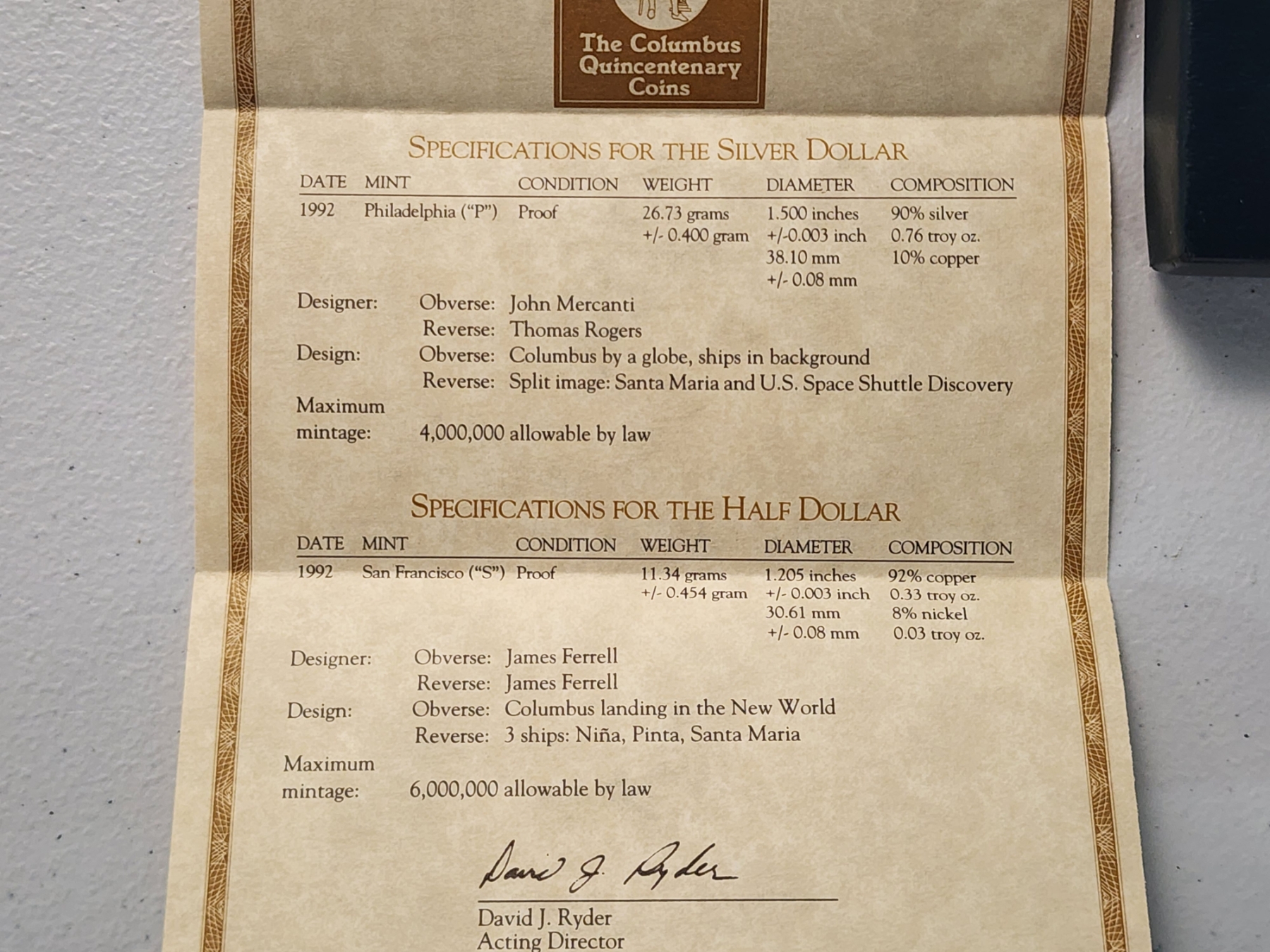 The Columbus Quincentenary Coins

SPECIFICATIONS FOR THE SILVER DOLLAR

| DATE | MINT | CONDITION | WEIGHT | DIAMETER | COMPOSITION |
|---|---|---|---|---|---|
| 1992 | Philadelphia ("P") | Proof | 26.73 grams +/- 0.400 gram | 1.500 inches +/-0.003 inch 38.10 mm +/- 0.08 mm | 90% silver 0.76 troy oz. 10% copper |

Designer: Obverse: John Mercanti
Reverse: Thomas Rogers
Design: Obverse: Columbus by a globe, ships in background
Reverse: Split image: Santa Maria and U.S. Space Shuttle Discovery
Maximum mintage: 4,000,000 allowable by law

SPECIFICATIONS FOR THE HALF DOLLAR

| DATE | MINT | CONDITION | WEIGHT | DIAMETER | COMPOSITION |
|---|---|---|---|---|---|
| 1992 | San Francisco ("S") | Proof | 11.34 grams +/- 0.454 gram | 1.205 inches +/- 0.003 inch 30.61 mm +/- 0.08 mm | 92% copper 0.33 troy oz. 8% nickel 0.03 troy oz. |

Designer: Obverse: James Ferrell
Reverse: James Ferrell
Design: Obverse: Columbus landing in the New World
Reverse: 3 ships: Niña, Pinta, Santa Maria
Maximum mintage: 6,000,000 allowable by law

David J. Ryder

David J. Ryder
Acting Director